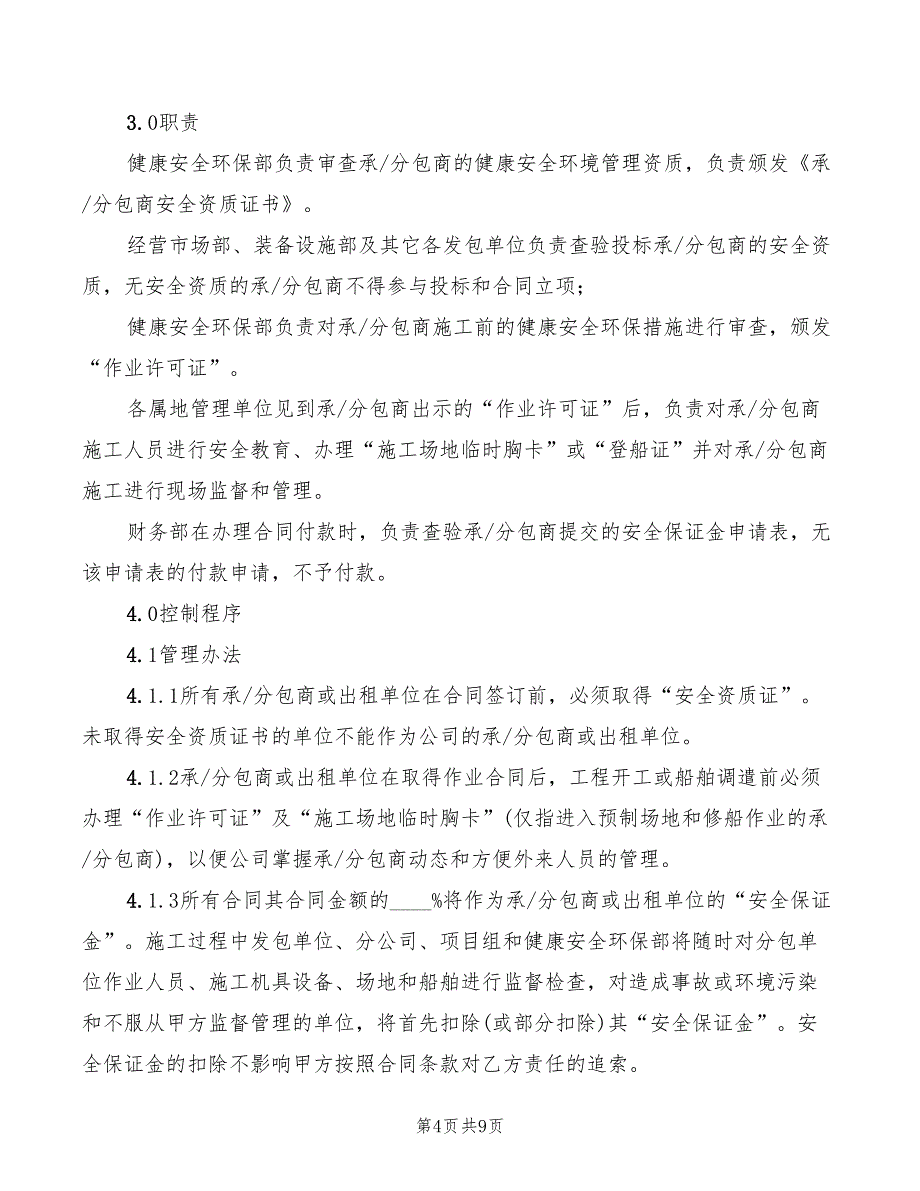 3.0职责

健康安全环保部负责审查承/分包商的健康安全环境管理资质，负责颁发《承/分包商安全资质证书》。

经营市场部、装备设施部及其它各发包单位负责查验投标承/分包商的安全资质，无安全资质的承/分包商不得参与投标和合同立项；

健康安全环保部负责对承/分包商施工前的健康安全环保措施进行审查，颁发“作业许可证”。

各属地管理单位见到承/分包商出示的“作业许可证”后，负责对承/分包商施工人员进行安全教育、办理“施工场地临时胸卡”或“登船证”并对承/分包商施工进行现场监督和管理。

财务部在办理合同付款时，负责查验承/分包商提交的安全保证金申请表，无该申请表的付款申请，不予付款。

4.0控制程序

4.1管理办法

4.1.1所有承/分包商或出租单位在合同签订前，必须取得“安全资质证”。未取得安全资质证书的单位不能作为公司的承/分包商或出租单位。

4.1.2承/分包商或出租单位在取得作业合同后，工程开工或船舶调遣前必须办理“作业许可证”及“施工场地临时胸卡”(仅指进入预制场地和修船作业的承/分包商)，以便公司掌握承/分包商动态和方便外来人员的管理。

4.1.3所有合同其合同金额的____%将作为承/分包商或出租单位的“安全保证金”。施工过程中发包单位、分公司、项目组和健康安全环保部将随时对分包单位作业人员、施工机具设备、场地和船舶进行监督检查，对造成事故或环境污染和不服从甲方监督管理的单位，将首先扣除(或部分扣除)其“安全保证金”。安全保证金的扣除不影响甲方按照合同条款对乙方责任的追索。

第4页 共9页